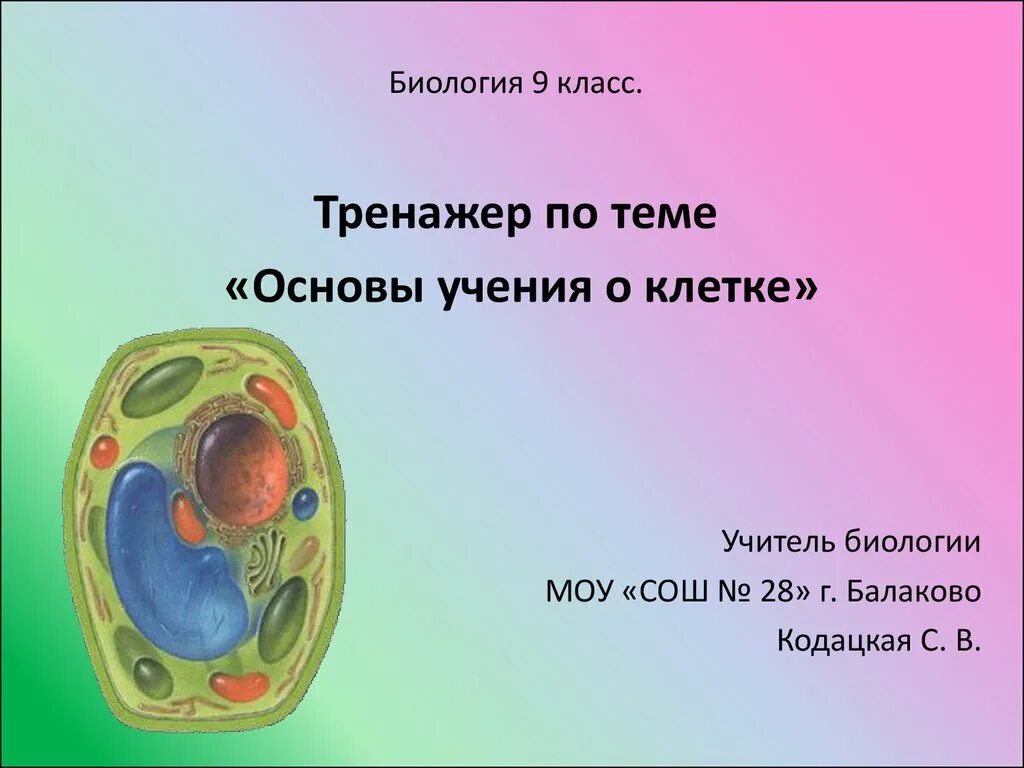 Биология 9 класс.

Тренажер по теме
«Основы учения о клетке»

Учитель биологии
МОУ «СОШ № 28» г. Балаково
Кодацкая С. В.